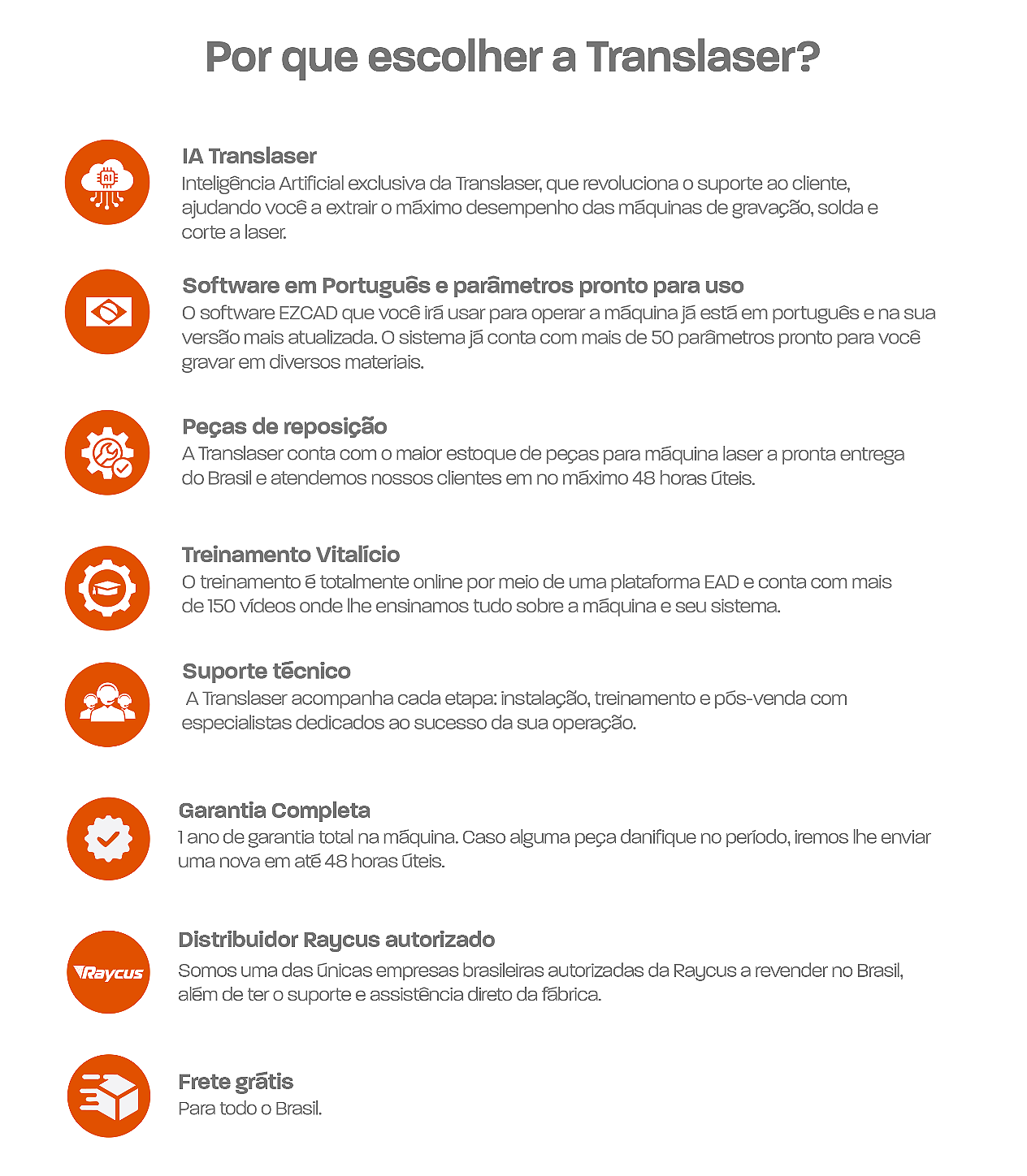 Por que escolher a Translaser?

AI

IA Translaser
Inteligência Artificial exclusiva da Translaser, que revoluciona o suporte ao cliente, ajudando você a extrair o máximo desempenho das máquinas de gravação, solda e corte a laser.

Software em Português e parâmetros pronto para uso
O software EZCAD que você irá usar para operar a máquina já está em português e na sua versão mais atualizada. O sistema já conta com mais de 50 parâmetros pronto para você gravar em diversos materiais.

Peças de reposição
A Translaser conta com o maior estoque de peças para máquina laser a pronta entrega do Brasil e atendemos nossos clientes em no máximo 48 horas úteis.

Treinamento Vitalício
O treinamento é totalmente online por meio de uma plataforma EAD e conta com mais de 150 vídeos onde lhe ensinamos tudo sobre a máquina e seu sistema.

Suporte técnico
A Translaser acompanha cada etapa: instalação, treinamento e pós-venda com especialistas dedicados ao sucesso da sua operação.

Garantia Completa
1 ano de garantia total na máquina. Caso alguma peça danifique no período, iremos lhe enviar uma nova em até 48 horas úteis.

Raycus

Distribuidor Raycus autorizado
Somos uma das únicas empresas brasileiras autorizadas da Raycus a revender no Brasil, além de ter o suporte e assistência direto da fábrica.

Frete grátis
Para todo o Brasil.